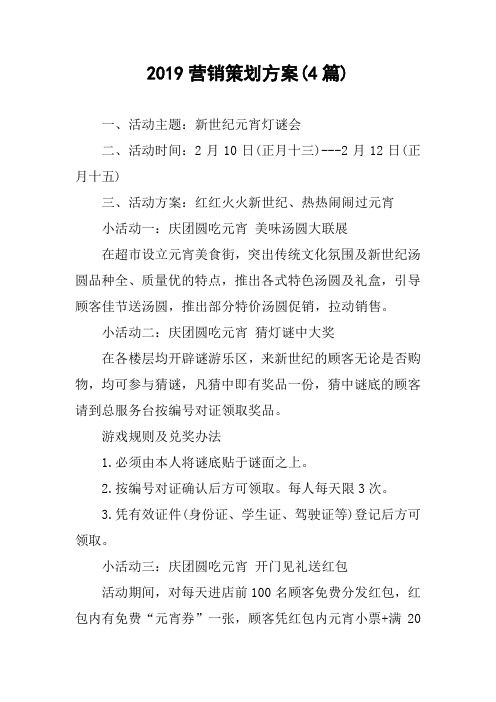 2019 营销策划方案(4 篇)

一、活动主题：新世纪元宵灯谜会

二、活动时间：2 月 10 日(正月十三)---2 月 12 日(正月十五)

三、活动方案：红红火火新世纪、热热闹闹过元宵

小活动一：庆团圆吃元宵 美味汤圆大联展

在超市设立元宵美食街，突出传统文化氛围及新世纪汤圆品种全、质量优的特点，推出各式特色汤圆及礼盒，引导顾客佳节送汤圆，推出部分特价汤圆促销，拉动销售。

小活动二：庆团圆吃元宵 猜灯谜中大奖

在各楼层均开辟谜游乐区，来新世纪的顾客无论是否购物，均可参与猜谜，凡猜中即有奖品一份，猜中谜底的顾客请到总服务台按编号对证领取奖品。

游戏规则及兑奖办法

1.必须由本人将谜底贴于谜面之上。

2.按编号对证确认后方可领取。每人每天限 3 次。

3.凭有效证件(身份证、学生证、驾驶证等)登记后方可领取。

小活动三：庆团圆吃元宵 开门见礼送红包

活动期间，对每天进店前 100 名顾客免费分发红包，红包内有免费“元宵券”一张，顾客凭红包内元宵小票+满 20